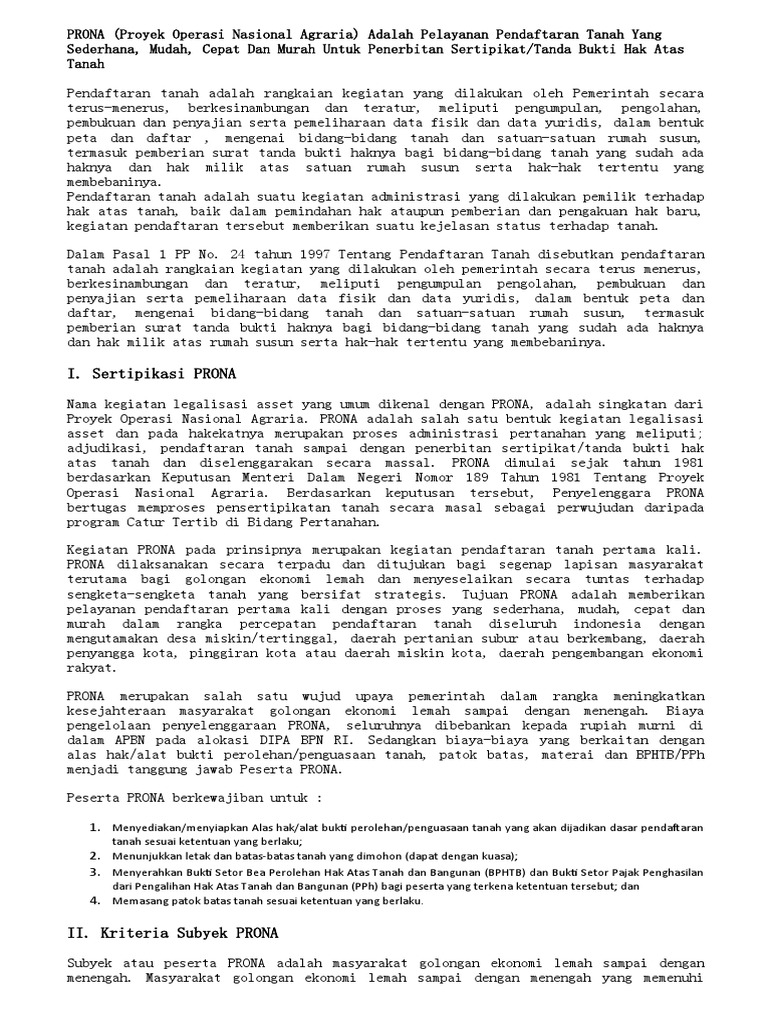 PRONA (Proyek Operasi Nasional Agraria) Adalah Pelayanan Pendaftaran Tanah Yang Sederhana, Mudah, Cepat Dan Murah Untuk Penerbitan Sertipikat/Tanda Bukti Hak Atas Tanah

Pendaftaran tanah adalah rangkaian kegiatan yang dilakukan oleh Pemerintah secara terus-menerus, berkesinambungan dan teratur, meliputi pengumpulan, pengolahan, pembukuan dan penyajian serta pemeliharaan data fisik dan data yuridis, dalam bentuk peta dan daftar , mengenai bidang-bidang tanah dan satuan-satuan rumah susun, termasuk pemberian surat tanda bukti haknya bagi bidang-bidang tanah yang sudah ada haknya dan hak milik atas satuan rumah susun serta hak-hak tertentu yang membebaninya.
Pendaftaran tanah adalah suatu kegiatan administrasi yang dilakukan pemilik terhadap hak atas tanah, baik dalam pemindahan hak ataupun pemberian dan pengakuan hak baru, kegiatan pendaftaran tersebut memberikan suatu kejelasan status terhadap tanah.

Dalam Pasal 1 PP No. 24 tahun 1997 Tentang Pendaftaran Tanah disebutkan pendaftaran tanah adalah rangkaian kegiatan yang dilakukan oleh pemerintah secara terus menerus, berkesinambungan dan teratur, meliputi pengumpulan pengolahan, pembukuan dan penyajian serta pemeliharaan data fisik dan data yuridis, dalam bentuk peta dan daftar, mengenai bidang-bidang tanah dan satuan-satuan rumah susun, termasuk pemberian surat tanda bukti haknya bagi bidang-bidang tanah yang sudah ada haknya dan hak milik atas rumah susun serta hak-hak tertentu yang membebaninya.

I. Sertipikasi PRONA

Nama kegiatan legalisasi asset yang umum dikenal dengan PRONA, adalah singkatan dari Proyek Operasi Nasional Agraria. PRONA adalah salah satu bentuk kegiatan legalisasi asset dan pada hakekatnya merupakan proses administrasi pertanahan yang meliputi; adjudikasi, pendaftaran tanah sampai dengan penerbitan sertipikat/tanda bukti hak atas tanah dan diselenggarakan secara massal. PRONA dimulai sejak tahun 1981 berdasarkan Keputusan Menteri Dalam Negeri Nomor 189 Tahun 1981 Tentang Proyek Operasi Nasional Agraria. Berdasarkan keputusan tersebut, Penyelenggara PRONA bertugas memproses pensertipikatan tanah secara masal sebagai perwujudan daripada program Catur Tertib di Bidang Pertanahan.

Kegiatan PRONA pada prinsipnya merupakan kegiatan pendaftaran tanah pertama kali. PRONA dilaksanakan secara terpadu dan ditujukan bagi segenap lapisan masyarakat terutama bagi golongan ekonomi lemah dan menyeselaikan secara tuntas terhadap sengketa-sengketa tanah yang bersifat strategis. Tujuan PRONA adalah memberikan pelayanan pendaftaran pertama kali dengan proses yang sederhana, mudah, cepat dan murah dalam rangka percepatan pendaftaran tanah diseluruh indonesia dengan mengutamakan desa miskin/tertinggal, daerah pertanian subur atau berkembang, daerah penyangga kota, pinggiran kota atau daerah miskin kota, daerah pengembangan ekonomi rakyat.

PRONA merupakan salah satu wujud upaya pemerintah dalam rangka meningkatkan kesejahteraan masyarakat golongan ekonomi lemah sampai dengan menengah. Biaya pengelolaan penyelenggaraan PRONA, seluruhnya dibebankan kepada rupiah murni di dalam APBN pada alokasi DIPA BPN RI. Sedangkan biaya-biaya yang berkaitan dengan alas hak/alat bukti perolehan/penguasaan tanah, patok batas, materai dan BPHTB/PPh menjadi tanggung jawab Peserta PRONA.

Peserta PRONA berkewajiban untuk :

1. Menyediakan/menyiapkan Alas hak/alat bukti perolehan/penguasaan tanah yang akan dijadikan dasar pendaftaran tanah sesuai ketentuan yang berlaku;
2. Menunjukkan letak dan batas-batas tanah yang dimohon (dapat dengan kuasa);
3. Menyerahkan Bukti Setor Bea Perolehan Hak Atas Tanah dan Bangunan (BPHTB) dan Bukti Setor Pajak Penghasilan dari Pengalihan Hak Atas Tanah dan Bangunan (PPh) bagi peserta yang terkena ketentuan tersebut; dan
4. Memasang patok batas tanah sesuai ketentuan yang berlaku.

II. Kriteria Subyek PRONA

Subyek atau peserta PRONA adalah masyarakat golongan ekonomi lemah sampai dengan menengah. Masyarakat golongan ekonomi lemah sampai dengan menengah yang memenuhi